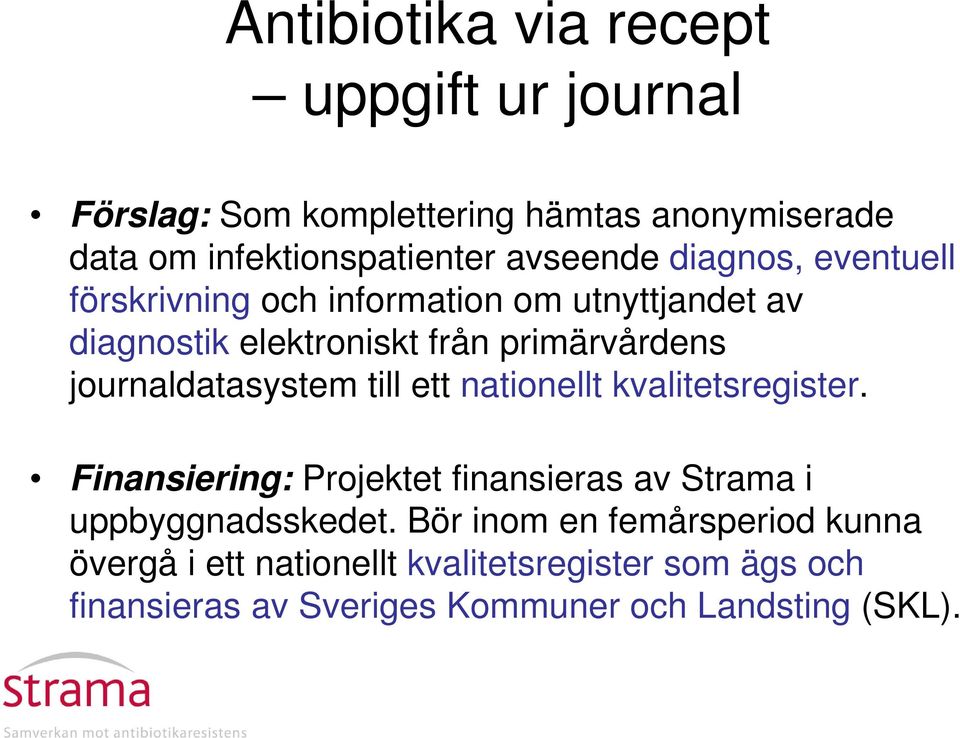 Antibiotika via recept
– uppgift ur journal

• Förslag: Som komplettering hämtas anonymiserade data om infektionspatienter avseende diagnos, eventuell förskrivning och information om utnyttjandet av diagnostik elektroniskt från primärvårdens journaldatasystem till ett nationellt kvalitetsregister.

• Finansiering: Projektet finansieras av Strama i uppbyggnadsskedet. Bör inom en femårsperiod kunna övergå i ett nationellt kvalitetsregister som ägs och finansieras av Sveriges Kommuner och Landsting (SKL).

Strama
Samverkan mot antibiotikaresistens